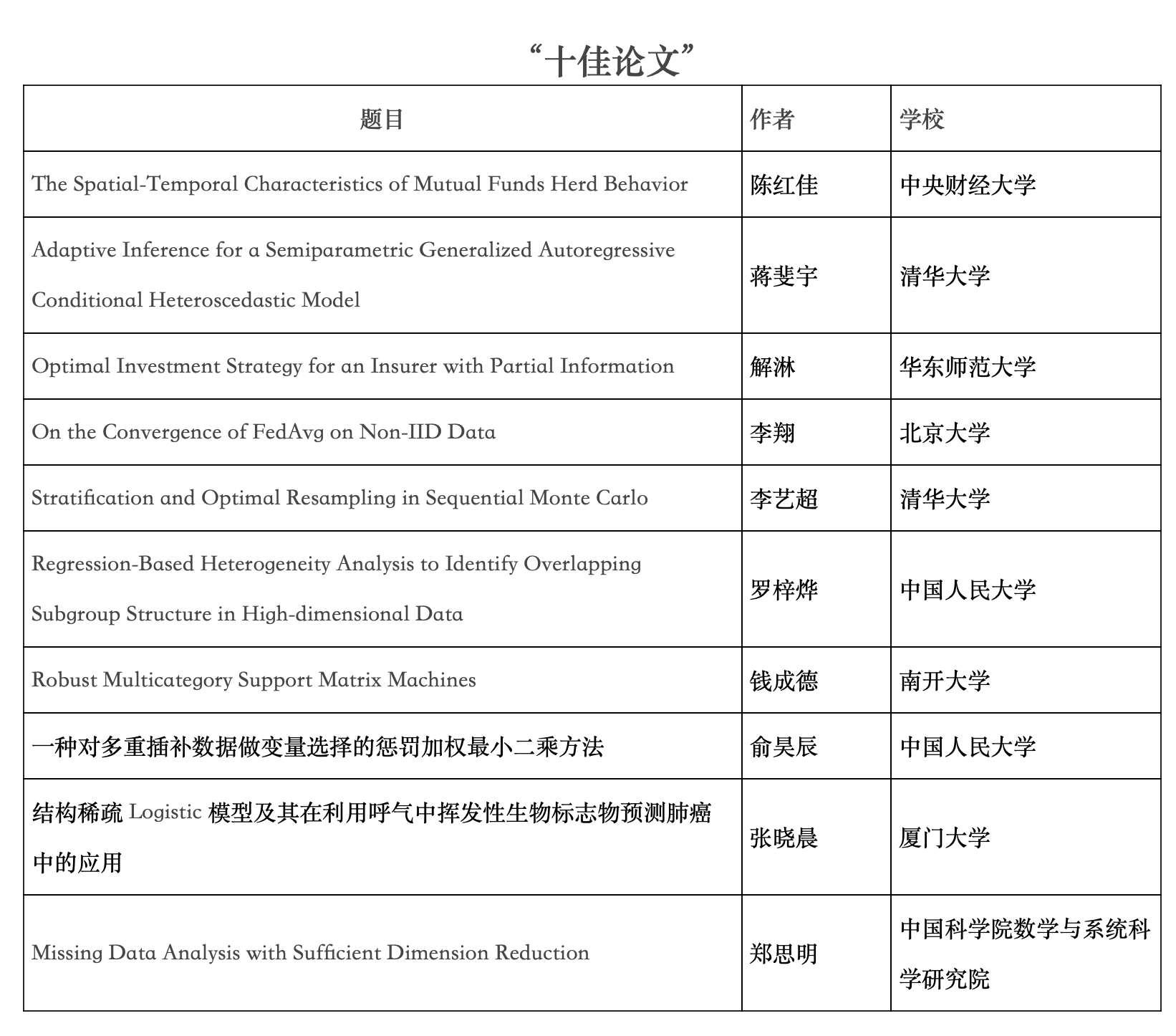 “十佳论文”

| 题目 | 作者 | 学校 |
|---|---|---|
| The Spatial-Temporal Characteristics of Mutual Funds Herd Behavior | 陈红佳 | 中央财经大学 |
| Adaptive Inference for a Semiparametric Generalized Autoregressive Conditional Heteroscedastic Model | 蒋斐宇 | 清华大学 |
| Optimal Investment Strategy for an Insurer with Partial Information | 解淋 | 华东师范大学 |
| On the Convergence of FedAvg on Non-IID Data | 李翔 | 北京大学 |
| Stratification and Optimal Resampling in Sequential Monte Carlo | 李艺超 | 清华大学 |
| Regression-Based Heterogeneity Analysis to Identify Overlapping Subgroup Structure in High-dimensional Data | 罗梓烨 | 中国人民大学 |
| Robust Multicategory Support Matrix Machines | 钱成德 | 南开大学 |
| 一种对多重插补数据做变量选择的惩罚加权最小二乘方法 | 俞昊辰 | 中国人民大学 |
| 结构稀疏 Logistic 模型及其在利用呼气中挥发性生物标志物预测肺癌中的应用 | 张晓晨 | 厦门大学 |
| Missing Data Analysis with Sufficient Dimension Reduction | 郑思明 | 中国科学院数学与系统科学研究院 |